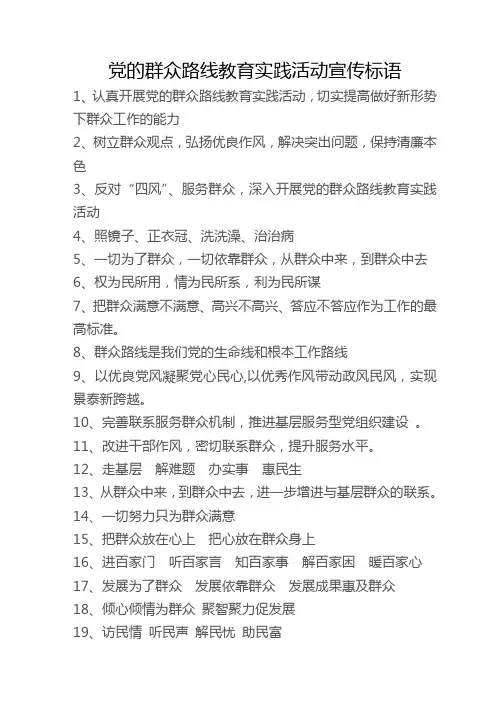 党的群众路线教育实践活动宣传标语

1、认真开展党的群众路线教育实践活动，切实提高做好新形势下群众工作的能力

2、树立群众观点，弘扬优良作风，解决突出问题，保持清廉本色

3、反对“四风”、服务群众，深入开展党的群众路线教育实践活动

4、照镜子、正衣冠、洗洗澡、治治病

5、一切为了群众，一切依靠群众，从群众中来，到群众中去

6、权为民所用，情为民所系，利为民所谋

7、把群众满意不满意、高兴不高兴、答应不答应作为工作的最高标准。

8、群众路线是我们党的生命线和根本工作路线

9、以优良党风凝聚党心民心,以优秀作风带动政风民风，实现景泰新跨越。

10、完善联系服务群众机制，推进基层服务型党组织建设 。

11、改进干部作风，密切联系群众，提升服务水平。

12、走基层 解难题 办实事 惠民生

13、从群众中来，到群众中去，进一步增进与基层群众的联系。

14、一切努力只为群众满意

15、把群众放在心上 把心放在群众身上

16、进百家门 听百家言 知百家事 解百家困 暖百家心

17、发展为了群众 发展依靠群众 发展成果惠及群众

18、倾心倾情为群众 聚智聚力促发展

19、访民情 听民声 解民忧 助民富